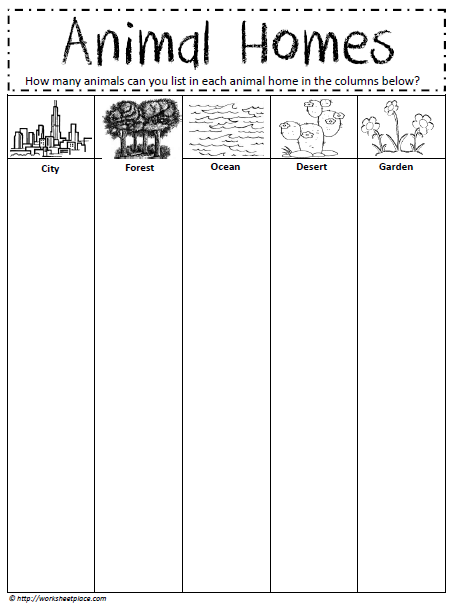 Animal Homes

How many animals can you list in each animal home in the columns below?

| City | Forest | Ocean | Desert | Garden |
|---|---|---|---|---|
| | | | | |

© http://worksheetplace.com